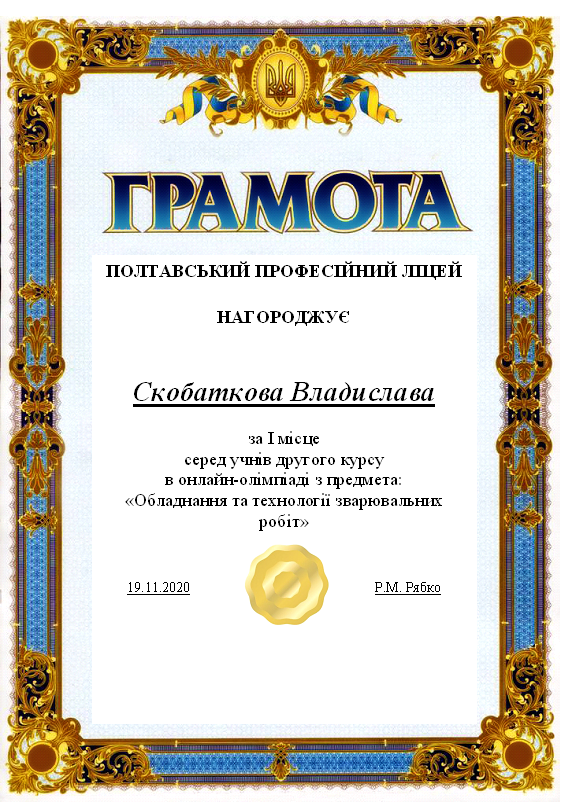 ГРАМОТА

ПОЛТАВСЬКИЙ ПРОФЕСІЙНИЙ ЛІЦЕЙ

НАГОРОДЖУЄ

Скобаткова Владислава

за І місце
серед учнів другого курсу
в онлайн-олімпіаді з предмета:
«Обладнання та технології зварювальних робіт»

19.11.2020

Р.М. Рябко